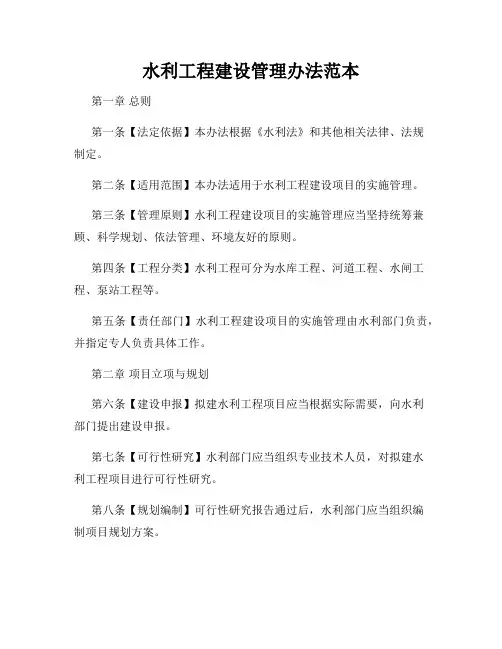 水利工程建设管理办法范本

第一章 总则

第一条【法定依据】本办法根据《水利法》和其他相关法律、法规制定。

第二条【适用范围】本办法适用于水利工程建设项目的实施管理。

第三条【管理原则】水利工程建设项目的实施管理应当坚持统筹兼顾、科学规划、依法管理、环境友好的原则。

第四条【工程分类】水利工程可分为水库工程、河道工程、水闸工程、泵站工程等。

第五条【责任部门】水利工程建设项目的实施管理由水利部门负责，并指定专人负责具体工作。

第二章 项目立项与规划

第六条【建设申报】拟建水利工程项目应当根据实际需要，向水利部门提出建设申报。

第七条【可行性研究】水利部门应当组织专业技术人员，对拟建水利工程项目进行可行性研究。

第八条【规划编制】可行性研究报告通过后，水利部门应当组织编制项目规划方案。